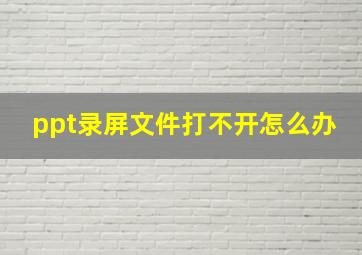 ppt录屏文件打不开怎么办